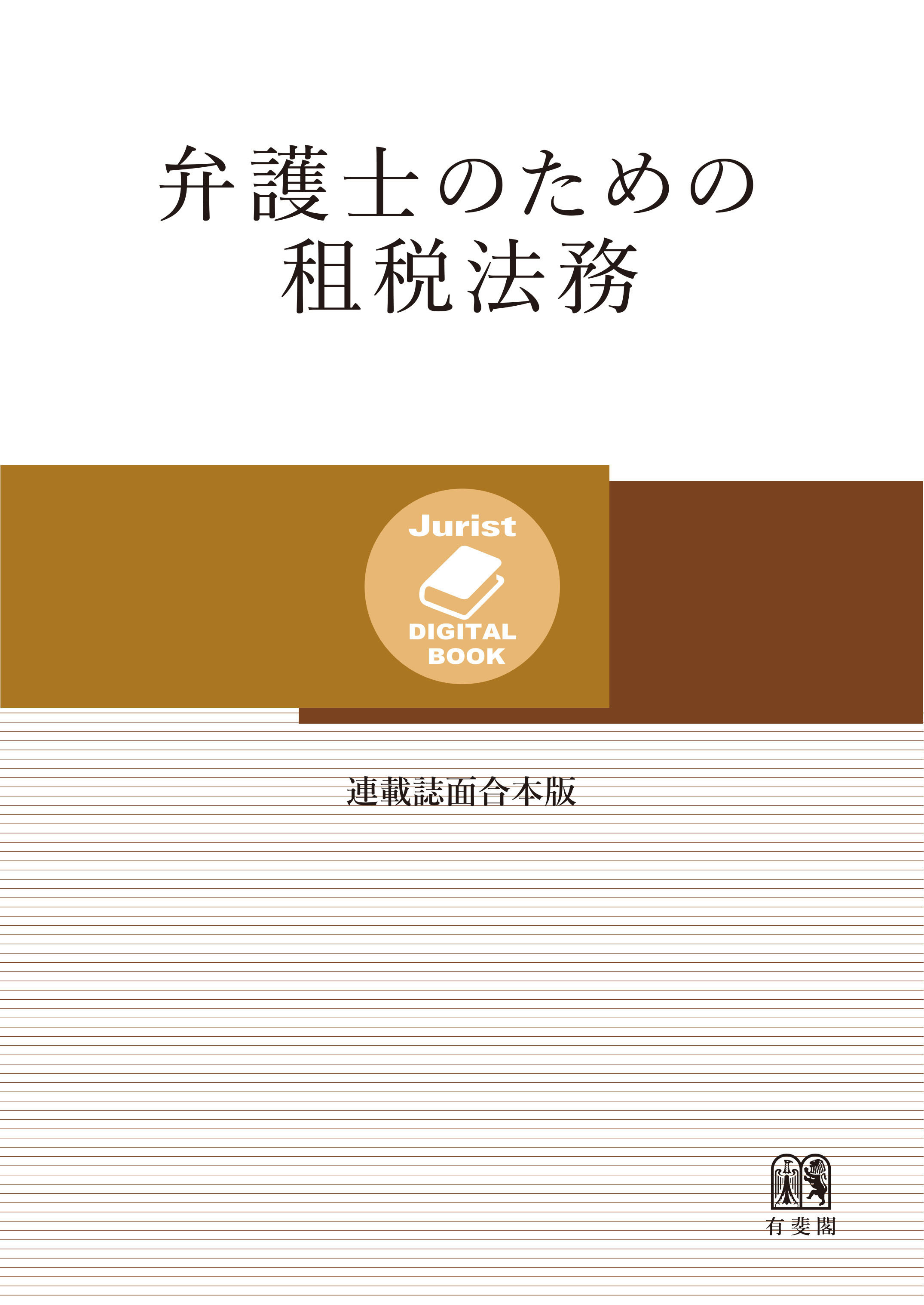 弁護士のための
租税法務

Jurist
DIGITAL
BOOK

連載誌面合本版

有斐閣